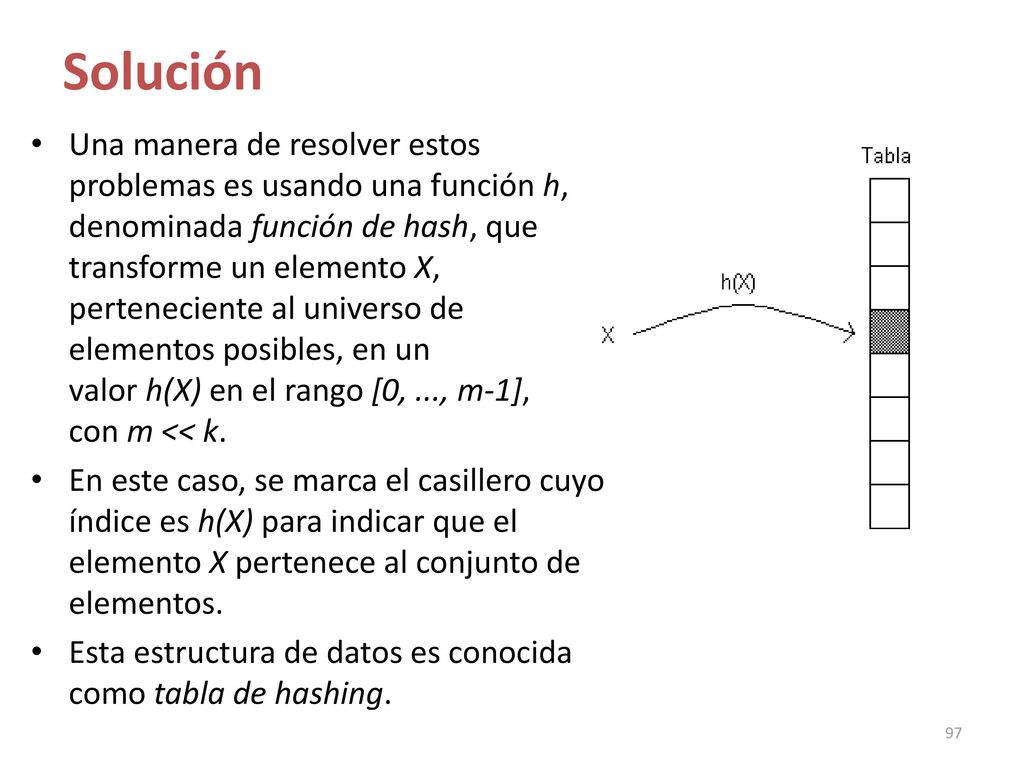 Solución

• Una manera de resolver estos problemas es usando una función h, denominada función de hash, que transforme un elemento X, perteneciente al universo de elementos posibles, en un valor h(X) en el rango [0, ..., m-1], con m << k.

• En este caso, se marca el casillero cuyo índice es h(X) para indicar que el elemento X pertenece al conjunto de elementos.

• Esta estructura de datos es conocida como tabla de hashing.

Tabla

h(X)

X

97